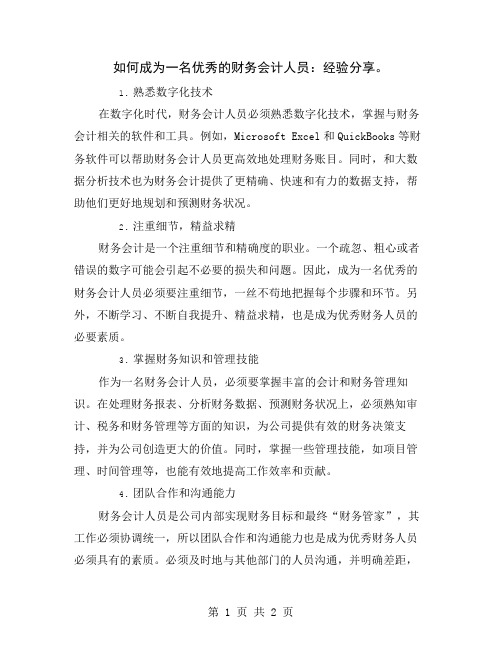 如何成为一名优秀的财务会计人员：经验分享。

1. 熟悉数字化技术

在数字化时代，财务会计人员必须熟悉数字化技术，掌握与财务会计相关的软件和工具。例如，Microsoft Excel 和 QuickBooks 等财务软件可以帮助财务会计人员更高效地处理财务账目。同时，和大数据分析技术也为财务会计提供了更精确、快速和有力的数据支持，帮助他们更好地规划和预测财务状况。

2. 注重细节，精益求精

财务会计是一个注重细节和精确度的职业。一个疏忽、粗心或者错误的数字可能会引起不必要的损失和问题。因此，成为一名优秀的财务会计人员必须要注重细节，一丝不苟地把握每个步骤和环节。另外，不断学习、不断自我提升、精益求精，也是成为优秀财务人员的必要素质。

3. 掌握财务知识和管理技能

作为一名财务会计人员，必须要掌握丰富的会计和财务管理知识。在处理财务报表、分析财务数据、预测财务状况上，必须熟知审计、税务和财务管理等方面的知识，为公司提供有效的财务决策支持，并为公司创造更大的价值。同时，掌握一些管理技能，如项目管理、时间管理等，也能有效地提高工作效率和贡献。

4. 团队合作和沟通能力

财务会计人员是公司内部实现财务目标和最终“财务管家”，其工作必须协调统一，所以团队合作和沟通能力也是成为优秀财务人员必须具有的素质。必须及时地与其他部门的人员沟通，并明确差距，

第 1 页 共 2 页